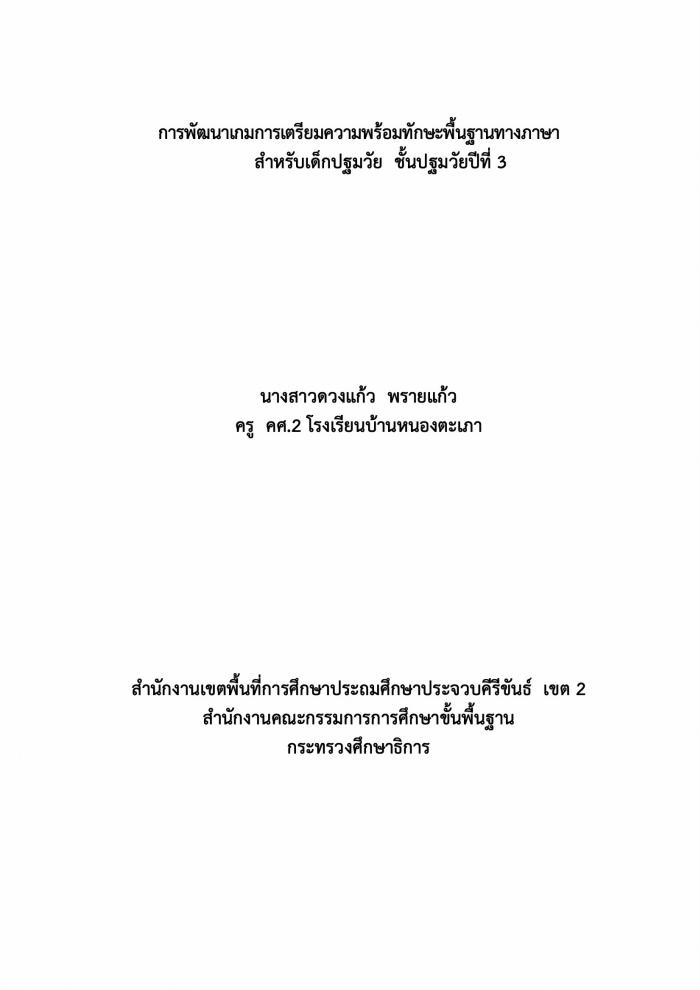 การพัฒนาเกมการเตรียมความพร้อมทักษะพื้นฐานทางภาษา
สำหรับเด็กปฐมวัย ชั้นปฐมวัยปีที่ 3

นางสาวดวงแก้ว พรายแก้ว
ครู คศ.2 โรงเรียนบ้านหนองตะเภา

สำนักงานเขตพื้นที่การศึกษาประถมศึกษาประจวบคีรีขันธ์ เขต 2
สำนักงานคณะกรรมการการศึกษาขั้นพื้นฐาน
กระทรวงศึกษาธิการ